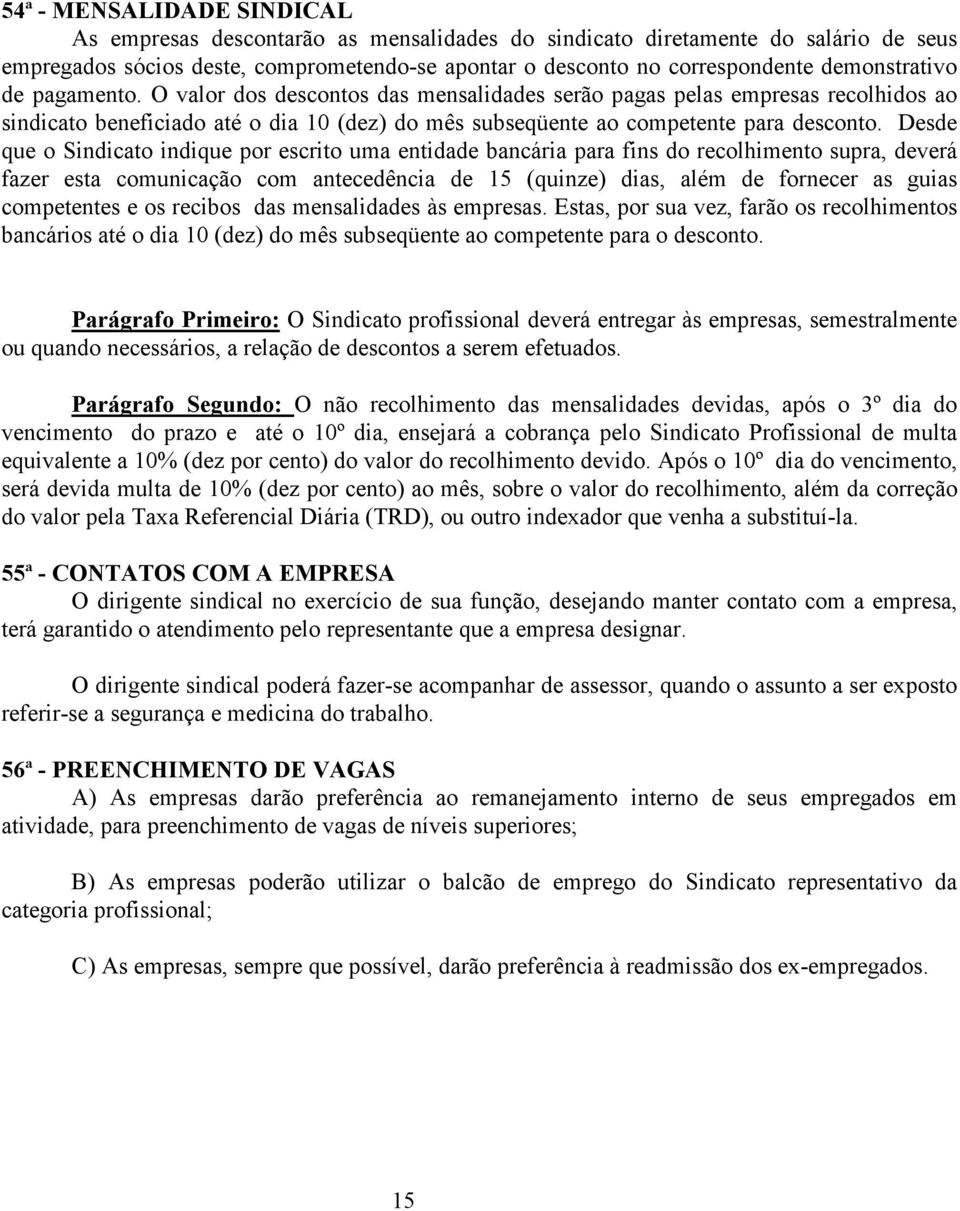 54ª - MENSALIDADE SINDICAL

As empresas descontarão as mensalidades do sindicato diretamente do salário de seus empregados sócios deste, comprometendo-se apontar o desconto no correspondente demonstrativo de pagamento. O valor dos descontos das mensalidades serão pagas pelas empresas recolhidos ao sindicato beneficiado até o dia 10 (dez) do mês subseqüente ao competente para desconto. Desde que o Sindicato indique por escrito uma entidade bancária para fins do recolhimento supra, deverá fazer esta comunicação com antecedência de 15 (quinze) dias, além de fornecer as guias competentes e os recibos das mensalidades às empresas. Estas, por sua vez, farão os recolhimentos bancários até o dia 10 (dez) do mês subseqüente ao competente para o desconto.

Parágrafo Primeiro: O Sindicato profissional deverá entregar às empresas, semestralmente ou quando necessários, a relação de descontos a serem efetuados.

Parágrafo Segundo: O não recolhimento das mensalidades devidas, após o 3º dia do vencimento do prazo e até o 10º dia, ensejará a cobrança pelo Sindicato Profissional de multa equivalente a 10% (dez por cento) do valor do recolhimento devido. Após o 10º dia do vencimento, será devida multa de 10% (dez por cento) ao mês, sobre o valor do recolhimento, além da correção do valor pela Taxa Referencial Diária (TRD), ou outro indexador que venha a substituí-la.

55ª - CONTATOS COM A EMPRESA

O dirigente sindical no exercício de sua função, desejando manter contato com a empresa, terá garantido o atendimento pelo representante que a empresa designar.

O dirigente sindical poderá fazer-se acompanhar de assessor, quando o assunto a ser exposto referir-se a segurança e medicina do trabalho.

56ª - PREENCHIMENTO DE VAGAS

A) As empresas darão preferência ao remanejamento interno de seus empregados em atividade, para preenchimento de vagas de níveis superiores;

B) As empresas poderão utilizar o balcão de emprego do Sindicato representativo da categoria profissional;

C) As empresas, sempre que possível, darão preferência à readmissão dos ex-empregados.

15